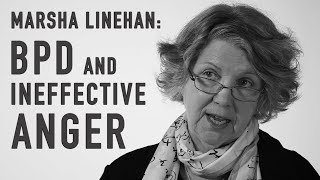 MARSHA LINEHAN:
BPD AND
INEFFECTIVE
ANGER